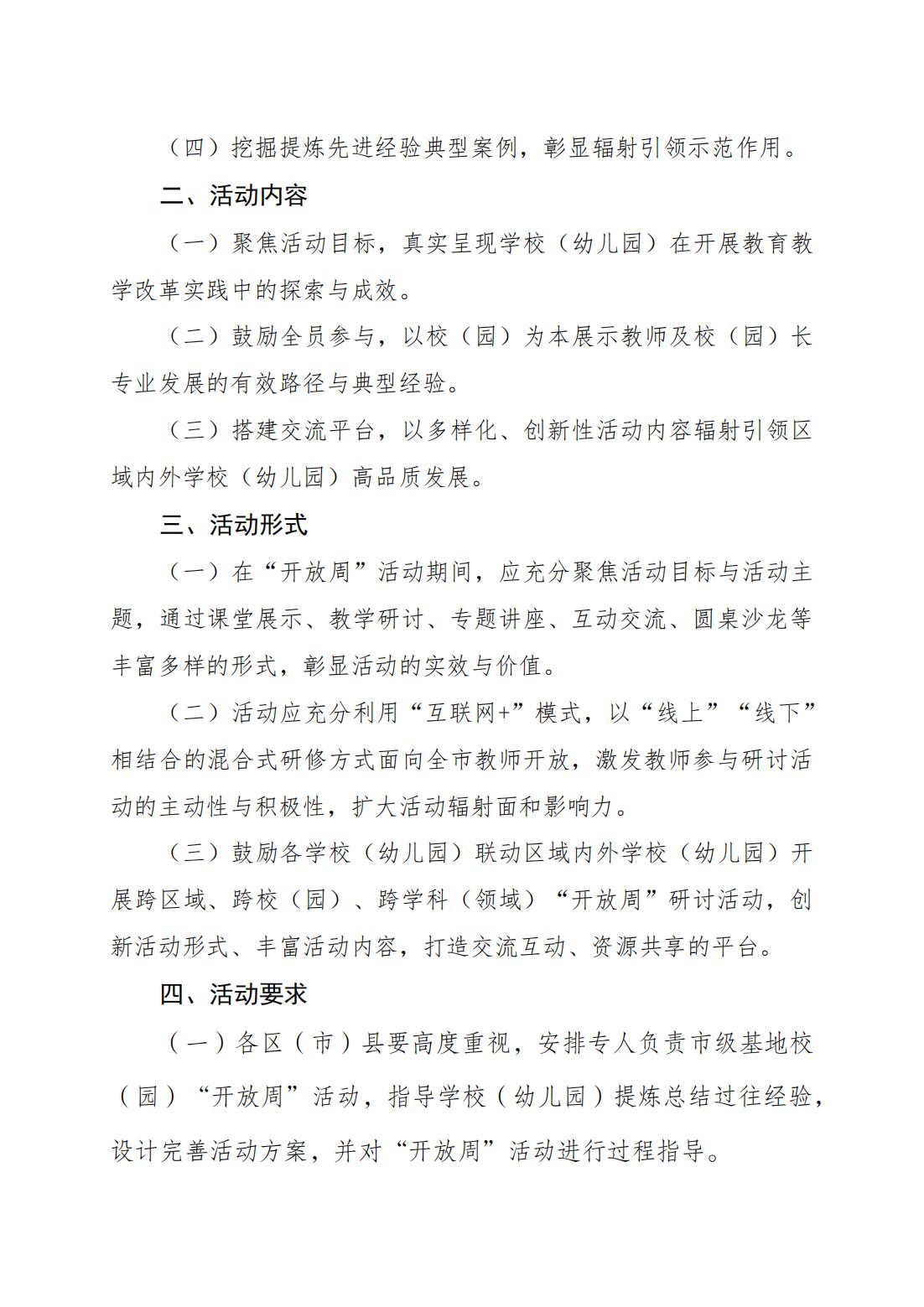 （四）挖掘提炼先进经验典型案例，彰显辐射引领示范作用。

二、活动内容

（一）聚焦活动目标，真实呈现学校（幼儿园）在开展教育教学改革实践中的探索与成效。

（二）鼓励全员参与，以校（园）为本展示教师及校（园）长专业发展的有效路径与典型经验。

（三）搭建交流平台，以多样化、创新性活动内容辐射引领区域内外学校（幼儿园）高品质发展。

三、活动形式

（一）在“开放周”活动期间，应充分聚焦活动目标与活动主题，通过课堂展示、教学研讨、专题讲座、互动交流、圆桌沙龙等丰富多样的形式，彰显活动的实效与价值。

（二）活动应充分利用“互联网+”模式，以“线上”“线下”相结合的混合式研修方式面向全市教师开放，激发教师参与研讨活动的主动性与积极性，扩大活动辐射面和影响力。

（三）鼓励各学校（幼儿园）联动区域内外学校（幼儿园）开展跨区域、跨校（园）、跨学科（领域）“开放周”研讨活动，创新活动形式、丰富活动内容，打造交流互动、资源共享的平台。

四、活动要求

（一）各区（市）县要高度重视，安排专人负责市级基地校（园）“开放周”活动，指导学校（幼儿园）提炼总结过往经验，设计完善活动方案，并对“开放周”活动进行过程指导。